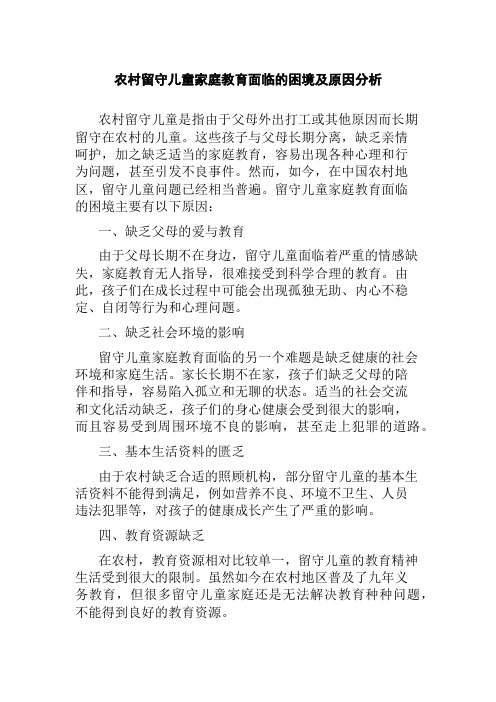 农村留守儿童家庭教育面临的困境及原因分析

农村留守儿童是指由于父母外出打工或其他原因而长期留守在农村的儿童。这些孩子与父母长期分离，缺乏亲情呵护，加之缺乏适当的家庭教育，容易出现各种心理和行为问题，甚至引发不良事件。然而，如今，在中国农村地区，留守儿童问题已经相当普遍。留守儿童家庭教育面临的困境主要有以下原因：

一、缺乏父母的爱与教育

由于父母长期不在身边，留守儿童面临着严重的情感缺失，家庭教育无人指导，很难接受到科学合理的教育。由此，孩子们在成长过程中可能会出现孤独无助、内心不稳定、自闭等行为和心理问题。

二、缺乏社会环境的影响

留守儿童家庭教育面临的另一个难题是缺乏健康的社会环境和家庭生活。家长长期不在家，孩子们缺乏父母的陪伴和指导，容易陷入孤立和无聊的状态。适当的社会交流和文化活动缺乏，孩子们的身心健康会受到很大的影响，而且容易受到周围环境不良的影响，甚至走上犯罪的道路。

三、基本生活资料的匮乏

由于农村缺乏合适的照顾机构，部分留守儿童的基本生活资料不能得到满足，例如营养不良、环境不卫生、人员违法犯罪等，对孩子的健康成长产生了严重的影响。

四、教育资源缺乏

在农村，教育资源相对比较单一，留守儿童的教育精神生活受到很大的限制。虽然如今在农村地区普及了九年义务教育，但很多留守儿童家庭还是无法解决教育种种问题，不能得到良好的教育资源。